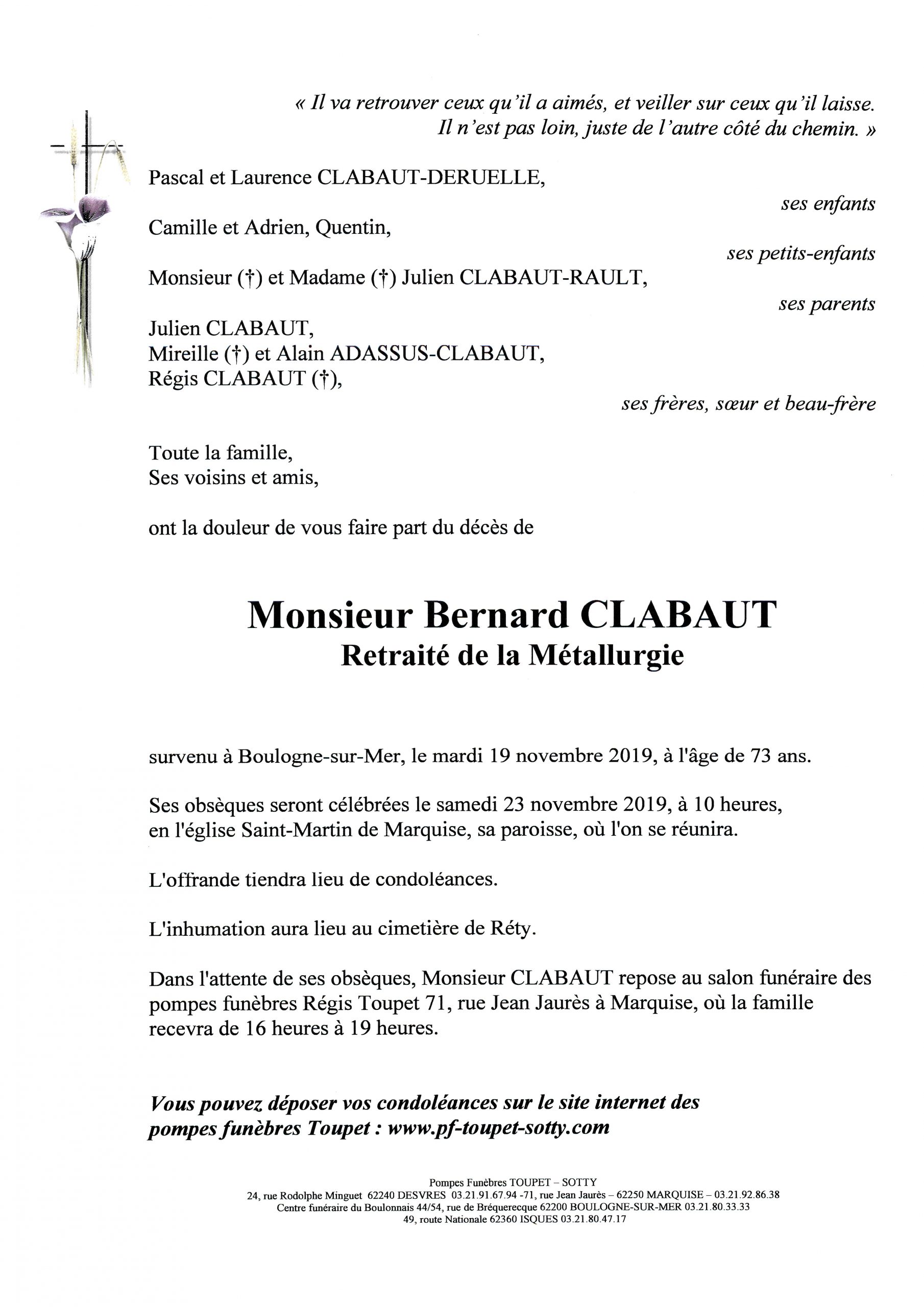 « Il va retrouver ceux qu'il a aimés, et veiller sur ceux qu'il laisse. Il n'est pas loin, juste de l'autre côté du chemin. »

Pascal et Laurence CLABAUT-DERUELLE,

ses enfants

Camille et Adrien, Quentin,

ses petits-enfants

Monsieur (†) et Madame (†) Julien CLABAUT-RAULT,

ses parents

Julien CLABAUT,
Mireille (†) et Alain ADASSUS-CLABAUT,
Régis CLABAUT (†),

ses frères, sœur et beau-frère

Toute la famille,
Ses voisins et amis,

ont la douleur de vous faire part du décès de

Monsieur Bernard CLABAUT
Retraité de la Métallurgie

survenu à Boulogne-sur-Mer, le mardi 19 novembre 2019, à l'âge de 73 ans.

Ses obsèques seront célébrées le samedi 23 novembre 2019, à 10 heures, en l'église Saint-Martin de Marquise, sa paroisse, où l'on se réunira.

L'offrande tiendra lieu de condoléances.

L'inhumation aura lieu au cimetière de Réty.

Dans l'attente de ses obsèques, Monsieur CLABAUT repose au salon funéraire des pompes funèbres Régis Toupet 71, rue Jean Jaurès à Marquise, où la famille recevra de 16 heures à 19 heures.

Vous pouvez déposer vos condoléances sur le site internet des pompes funèbres Toupet : www.pf-toupet-sotty.com

Pompes Funèbres TOUPET – SOTTY
24, rue Rodolphe Minguet 62240 DESVRES 03.21.91.67.94 -71, rue Jean Jaurès – 62250 MARQUISE – 03.21.92.86.38
Centre funéraire du Boulonnais 44/54, rue de Bréquerecque 62200 BOULOGNE-SUR-MER 03.21.80.33.33
49, route Nationale 62360 ISQUES 03.21.80.47.17